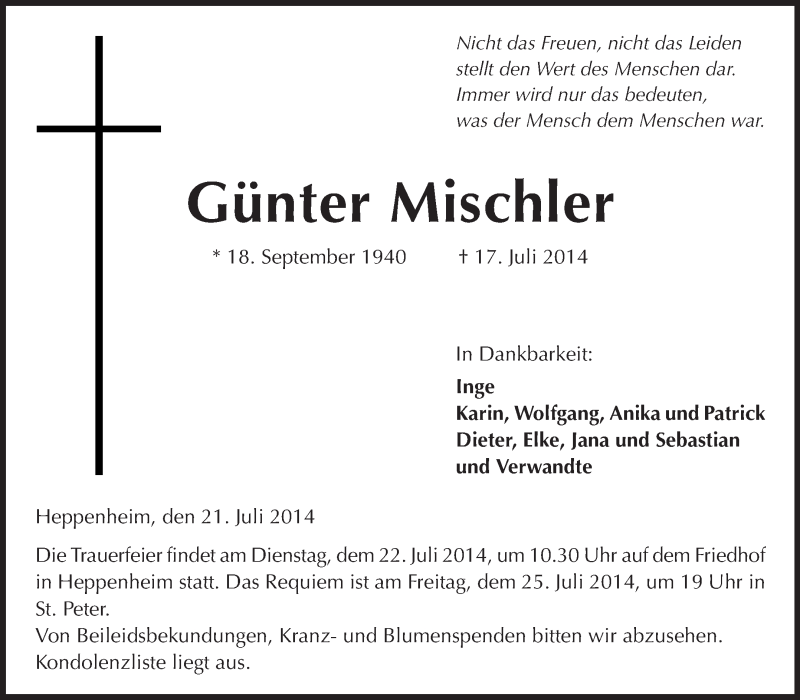 Nicht das Freuen, nicht das Leiden
stellt den Wert des Menschen dar.
Immer wird nur das bedeuten,
was der Mensch dem Menschen war.

Günter Mischler

* 18. September 1940 † 17. Juli 2014

In Dankbarkeit:

Inge
Karin, Wolfgang, Anika und Patrick
Dieter, Elke, Jana und Sebastian
und Verwandte

Heppenheim, den 21. Juli 2014

Die Trauerfeier findet am Dienstag, dem 22. Juli 2014, um 10.30 Uhr auf dem Friedhof in Heppenheim statt. Das Requiem ist am Freitag, dem 25. Juli 2014, um 19 Uhr in St. Peter.
Von Beileidsbekundungen, Kranz- und Blumenspenden bitten wir abzusehen.
Kondolenzliste liegt aus.